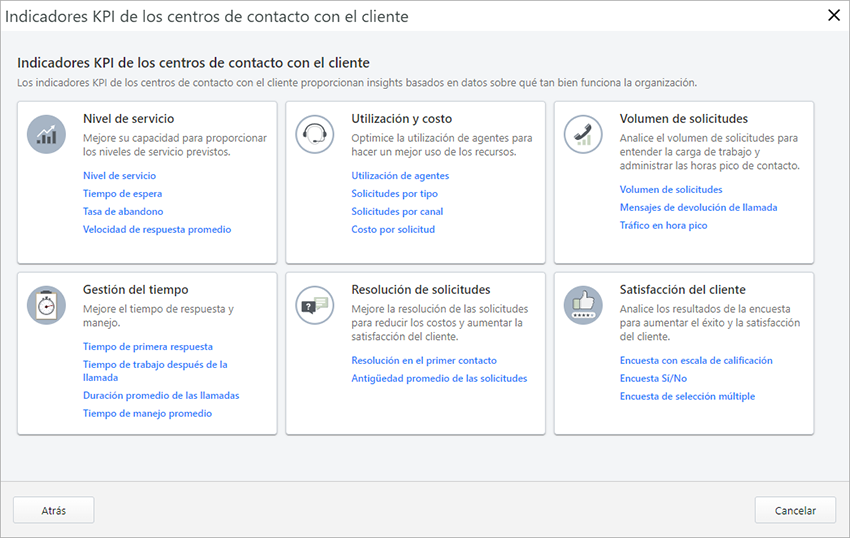 Indicadores KPI de los centros de contacto con el cliente

Indicadores KPI de los centros de contacto con el cliente

Los indicadores KPI de los centros de contacto con el cliente proporcionan insights basados en datos sobre qué tan bien funciona la organización.

Nivel de servicio

Mejore su capacidad para proporcionar los niveles de servicio previstos.

Nivel de servicio
Tiempo de espera
Tasa de abandono
Velocidad de respuesta promedio

Utilización y costo

Optimice la utilización de agentes para hacer un mejor uso de los recursos.

Utilización de agentes
Solicitudes por tipo
Solicitudes por canal
Costo por solicitud

Volumen de solicitudes

Analice el volumen de solicitudes para entender la carga de trabajo y administrar las horas pico de contacto.

Volumen de solicitudes
Mensajes de devolución de llamada
Tráfico en hora pico

Gestión del tiempo

Mejore el tiempo de respuesta y manejo.

Tiempo de primera respuesta
Tiempo de trabajo después de la llamada
Duración promedio de las llamadas
Tiempo de manejo promedio

Resolución de solicitudes

Mejore la resolución de las solicitudes para reducir los costos y aumentar la satisfacción del cliente.

Resolución en el primer contacto
Antigüedad promedio de las solicitudes

Satisfacción del cliente

Analice los resultados de la encuesta para aumentar el éxito y la satisfacción del cliente.

Encuesta con escala de calificación
Encuesta Sí/No
Encuesta de selección múltiple

Atrás

Cancelar